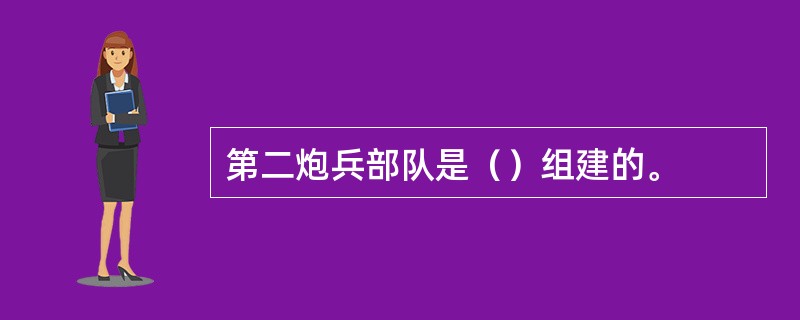 第二炮兵部队是（）组建的。